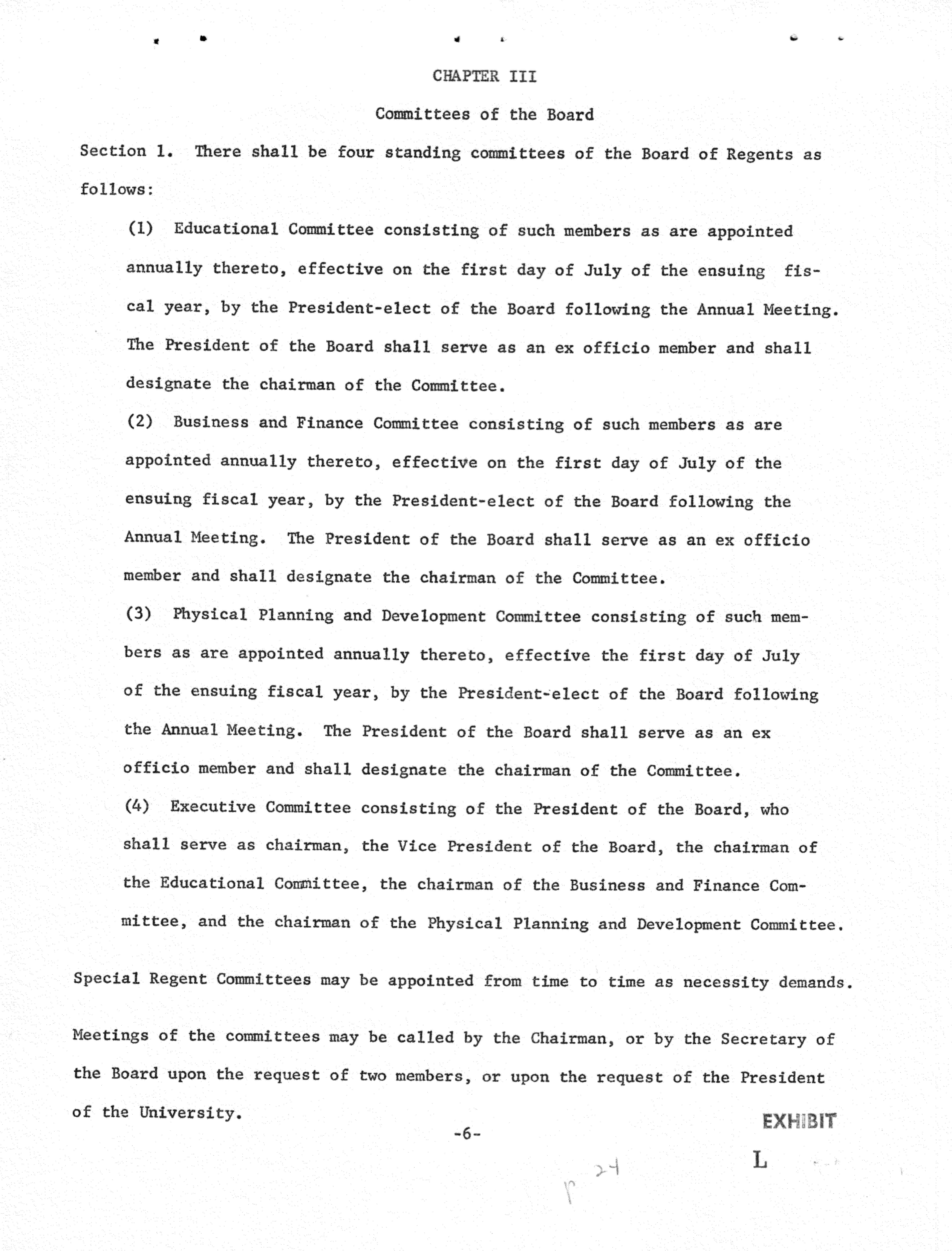 CHAPTER III

Committees of the Board

Section 1. There shall be four standing committees of the Board of Regents as follows:

(1) Educational Committee consisting of such members as are appointed annually thereto, effective on the first day of July of the ensuing fiscal year, by the President-elect of the Board following the Annual Meeting. The President of the Board shall serve as an ex officio member and shall designate the chairman of the Committee.

(2) Business and Finance Committee consisting of such members as are appointed annually thereto, effective on the first day of July of the ensuing fiscal year, by the President-elect of the Board following the Annual Meeting. The President of the Board shall serve as an ex officio member and shall designate the chairman of the Committee.

(3) Physical Planning and Development Committee consisting of such members as are appointed annually thereto, effective the first day of July of the ensuing fiscal year, by the President-elect of the Board following the Annual Meeting. The President of the Board shall serve as an ex officio member and shall designate the chairman of the Committee.

(4) Executive Committee consisting of the President of the Board, who shall serve as chairman, the Vice President of the Board, the chairman of the Educational Committee, the chairman of the Business and Finance Committee, and the chairman of the Physical Planning and Development Committee.

Special Regent Committees may be appointed from time to time as necessity demands.

Meetings of the committees may be called by the Chairman, or by the Secretary of the Board upon the request of two members, or upon the request of the President of the University.

-6-

EXHIBIT
L

p 24